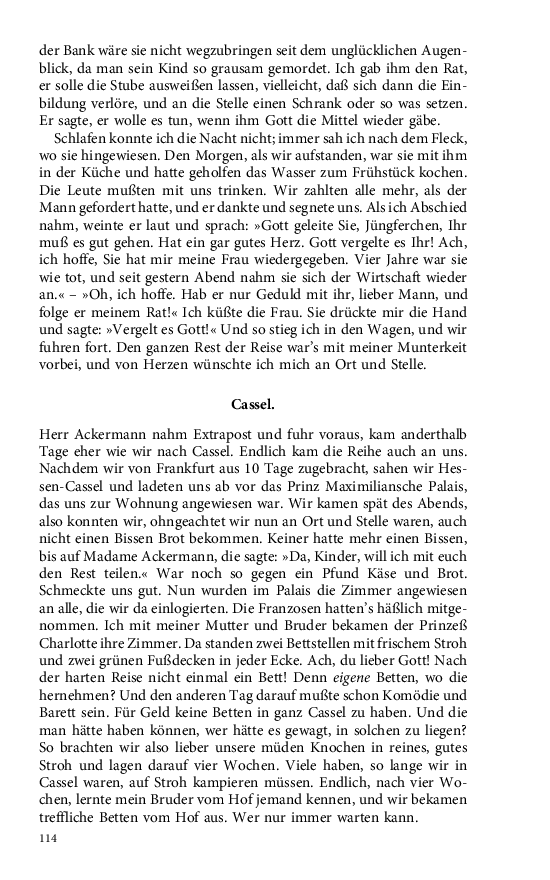 der Bank wäre sie nicht wegzubringen seit dem unglücklichen Augenblick, da man sein Kind so grausam gemordet. Ich gab ihm den Rat, er solle die Stube ausweißen lassen, vielleicht, daß sich dann die Einbildung verlöre, und an die Stelle einen Schrank oder so was setzen. Er sagte, er wolle es tun, wenn ihm Gott die Mittel wieder gäbe.

Schlafen konnte ich die Nacht nicht; immer sah ich nach dem Fleck, wo sie hingewiesen. Den Morgen, als wir aufstanden, war sie mit ihm in der Küche und hatte geholfen das Wasser zum Frühstück kochen. Die Leute mußten mit uns trinken. Wir zahlten alle mehr, als der Mann gefordert hatte, und er dankte und segnete uns. Als ich Abschied nahm, weinte er laut und sprach: »Gott geleite Sie, Jüngferchen, Ihr muß es gut gehen. Hat ein gar gutes Herz. Gott vergelte es Ihr! Ach, ich hoffe, Sie hat mir meine Frau wiedergegeben. Vier Jahre war sie wie tot, und seit gestern Abend nahm sie sich der Wirtschaft wieder an.« – »Oh, ich hoffe. Hab er nur Geduld mit ihr, lieber Mann, und folge er meinem Rat!« Ich küßte die Frau. Sie drückte mir die Hand und sagte: »Vergelt es Gott!« Und so stieg ich in den Wagen, und wir fuhren fort. Den ganzen Rest der Reise war's mit meiner Munterkeit vorbei, und von Herzen wünschte ich mich an Ort und Stelle.

Cassel.

Herr Ackermann nahm Extrapost und fuhr voraus, kam anderthalb Tage eher wie wir nach Cassel. Endlich kam die Reihe auch an uns. Nachdem wir von Frankfurt aus 10 Tage zugebracht, sahen wir Hessen-Cassel und ladeten uns ab vor das Prinz Maximiliansche Palais, das uns zur Wohnung angewiesen war. Wir kamen spät des Abends, also konnten wir, ohngeachtet wir nun an Ort und Stelle waren, auch nicht einen Bissen Brot bekommen. Keiner hatte mehr einen Bissen, bis auf Madame Ackermann, die sagte: »Da, Kinder, will ich mit euch den Rest teilen.« War noch so gegen ein Pfund Käse und Brot. Schmeckte uns gut. Nun wurden im Palais die Zimmer angewiesen an alle, die wir da einlogierten. Die Franzosen hatten's häßlich mitgenommen. Ich mit meiner Mutter und Bruder bekamen der Prinzeß Charlotte ihre Zimmer. Da standen zwei Bettstellen mit frischem Stroh und zwei grünen Fußdecken in jeder Ecke. Ach, du lieber Gott! Nach der harten Reise nicht einmal ein Bett! Denn eigene Betten, wo die hernehmen? Und den anderen Tag darauf mußte schon Komödie und Barett sein. Für Geld keine Betten in ganz Cassel zu haben. Und die man hätte haben können, wer hätte es gewagt, in solchen zu liegen? So brachten wir also lieber unsere müden Knochen in reines, gutes Stroh und lagen darauf vier Wochen. Viele haben, so lange wir in Cassel waren, auf Stroh kampieren müssen. Endlich, nach vier Wochen, lernte mein Bruder vom Hof jemand kennen, und wir bekamen treffliche Betten vom Hof aus. Wer nur immer warten kann.

114